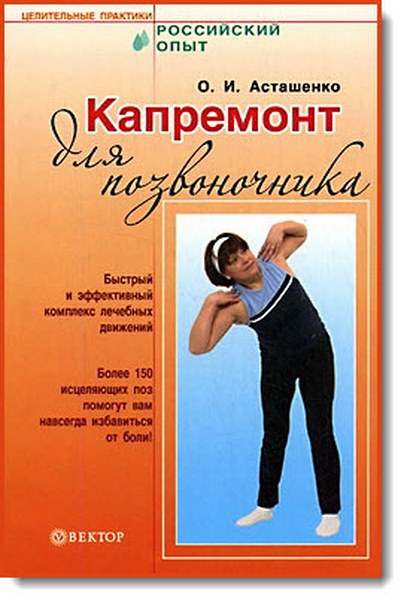 ЦЕЛИТЕЛЬНЫЕ ПРАКТИКИ

РОССИЙСКИЙ ОПЫТ

О. И. Асташенко

Капремонт для позвоночника

Быстрый и эффективный комплекс лечебных движений

Более 150 исцеляющих поз помогут вам навсегда избавиться от боли!

ВЕКТОР